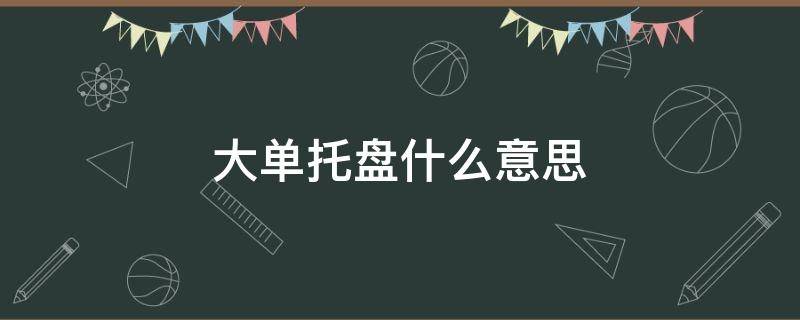 大单托盘什么意思